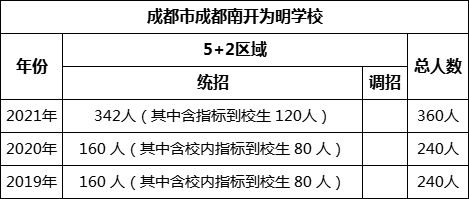 成都市成都南开为明学校

| 年份 | 5+2区域 | | 总人数 |
|---|---|---|---|
| | 统招 | 调招 | |
| 2021年 | 342人（其中含指标到校生 120人） | | 360人 |
| 2020年 | 160 人（其中含校内指标到校生 80 人） | | 240人 |
| 2019年 | 160 人（其中含校内指标到校生 80 人） | | 240人 |